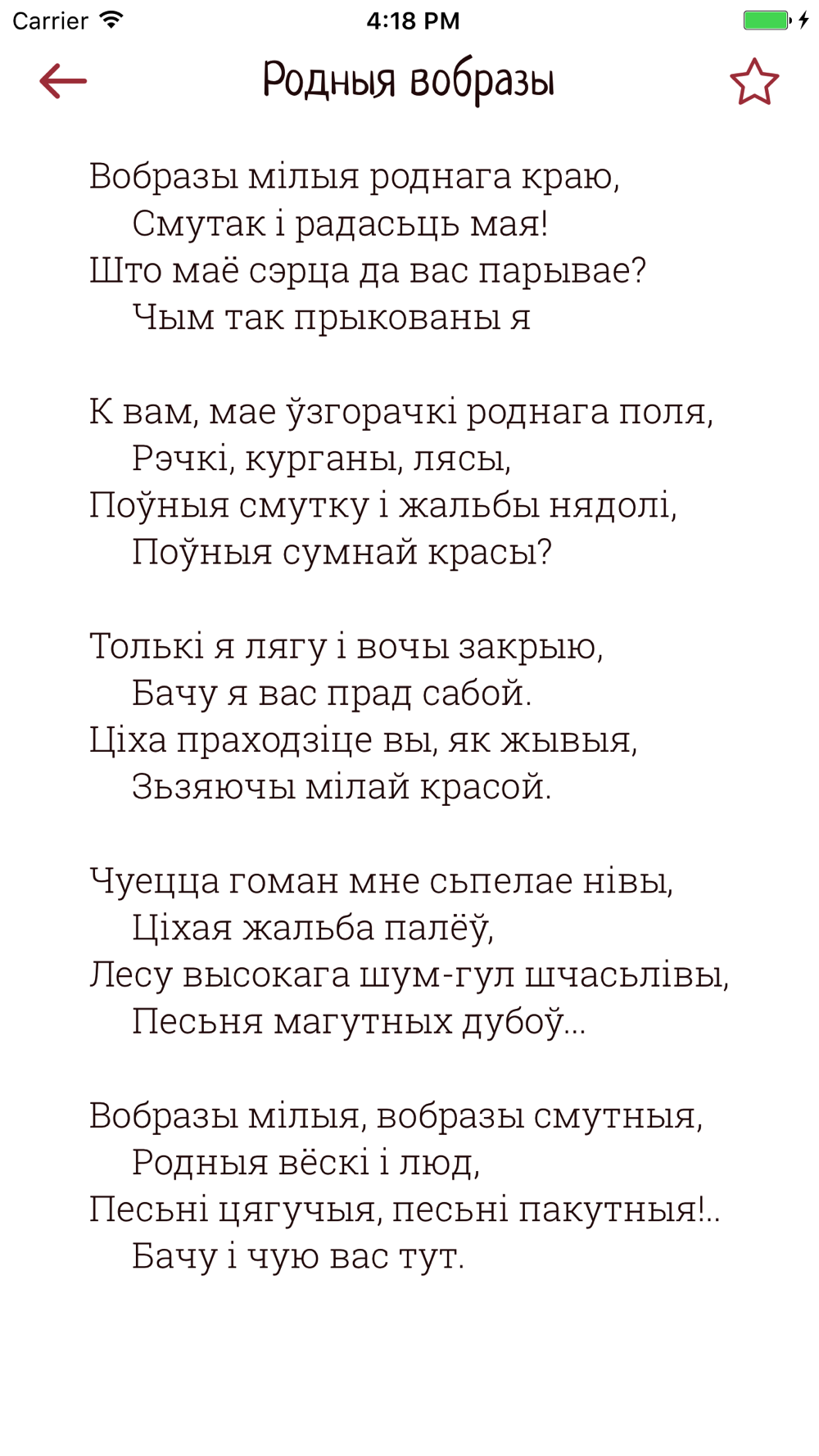 Carrier 4:18 PM

Родныя вобразы

Вобразы мілыя роднага краю,
Смутак і радасьць мая!
Што маё сэрца да вас парывае?
Чым так прыкованы я

К вам, мае ўзгорачкі роднага поля,
Рэчкі, курганы, лясы,
Поўныя смутку і жальбы нядолі,
Поўныя сумнай красы?

Толькі я лягу і вочы закрыю,
Бачу я вас прад сабой.
Ціха праходзіце вы, як жывыя,
Зьзяючы мілай красой.

Чуецца гоман мне сьпелае нівы,
Ціхая жальба палёў,
Лесу высокага шум-гул шчасьлівы,
Песьня магутных дубоў...

Вобразы мілыя, вобразы смутныя,
Родныя вёскі і люд,
Песьні цягучыя, песьні пакутныя!..
Бачу і чую вас тут.